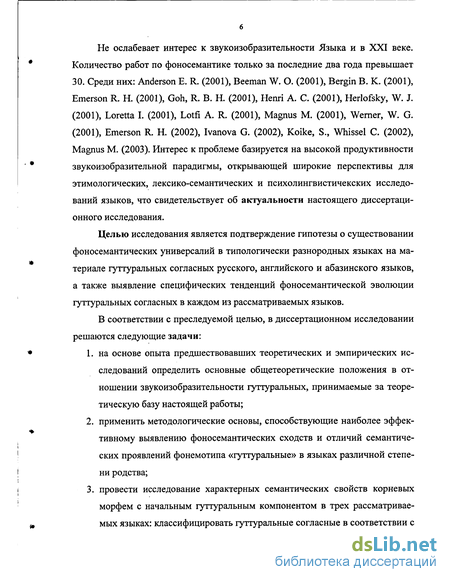 6

Не ослабевает интерес к звукоизобразительности Языка и в XXI веке. Количество работ по фоносемантике только за последние два года превышает 30. Среди них: Anderson E. R. (2001), Beeman W. O. (2001), Bergin B. K. (2001), Emerson R. H. (2001), Goh, R. B. H. (2001), Henri A. C. (2001), Herlofsky, W. J. (2001), Loretta I. (2001), Lotfi A. R. (2001), Magnus M. (2001), Werner, W. G. (2001), Emerson R. H. (2002), Ivanova G. (2002), Koike, S., Whissel C. (2002), Magnus M. (2003). Интерес к проблеме базируется на высокой продуктивности звукоизобразительной парадигмы, открывающей широкие перспективы для этимологических, лексико-семантических и психолингвистичекских исследований языков, что свидетельствует об актуальности настоящего диссертационного исследования.

Целью исследования является подтверждение гипотезы о существовании фоносемантических универсалий в типологически разнородных языках на материале гуттуральных согласных русского, английского и абазинского языков, а также выявление специфических тенденций фоносемантической эволюции гуттуральных согласных в каждом из рассматриваемых языков.

В соответствии с преследуемой целью, в диссертационном исследовании решаются следующие задачи:

1. на основе опыта предшествовавших теоретических и эмпирических исследований определить основные общетеоретические положения в отношении звукоизобразительности гуттуральных, принимаемые за теоретическую базу настоящей работы;

2. применить методологические основы, способствующие наиболее эффективному выявлению фоносемантических сходств и отличий семантических проявлений фонемотипа «гуттуральные» в языках различной степени родства;

3. провести исследование характерных семантических свойств корневых морфем с начальным гуттуральным компонентом в трех рассматриваемых языках: классифицировать гуттуральные согласные в соответствии с

dsLib.net
библиотека диссертаций